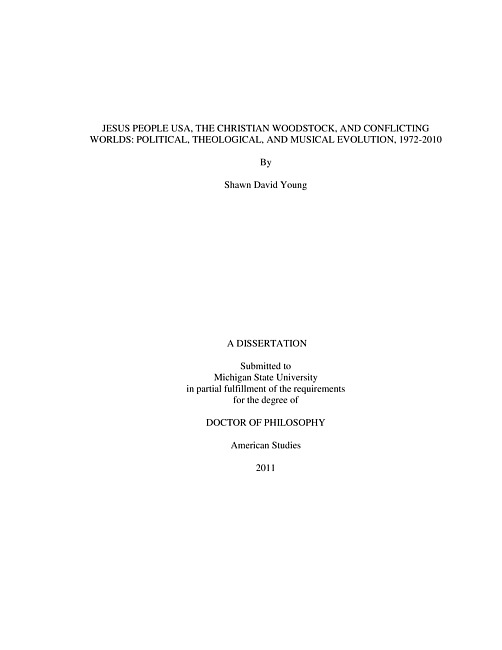 JESUS PEOPLE USA, THE CHRISTIAN WOODSTOCK, AND CONFLICTING WORLDS: POLITICAL, THEOLOGICAL, AND MUSICAL EVOLUTION, 1972-2010

By

Shawn David Young

A DISSERTATION

Submitted to
Michigan State University
in partial fulfillment of the requirements
for the degree of

DOCTOR OF PHILOSOPHY

American Studies

2011